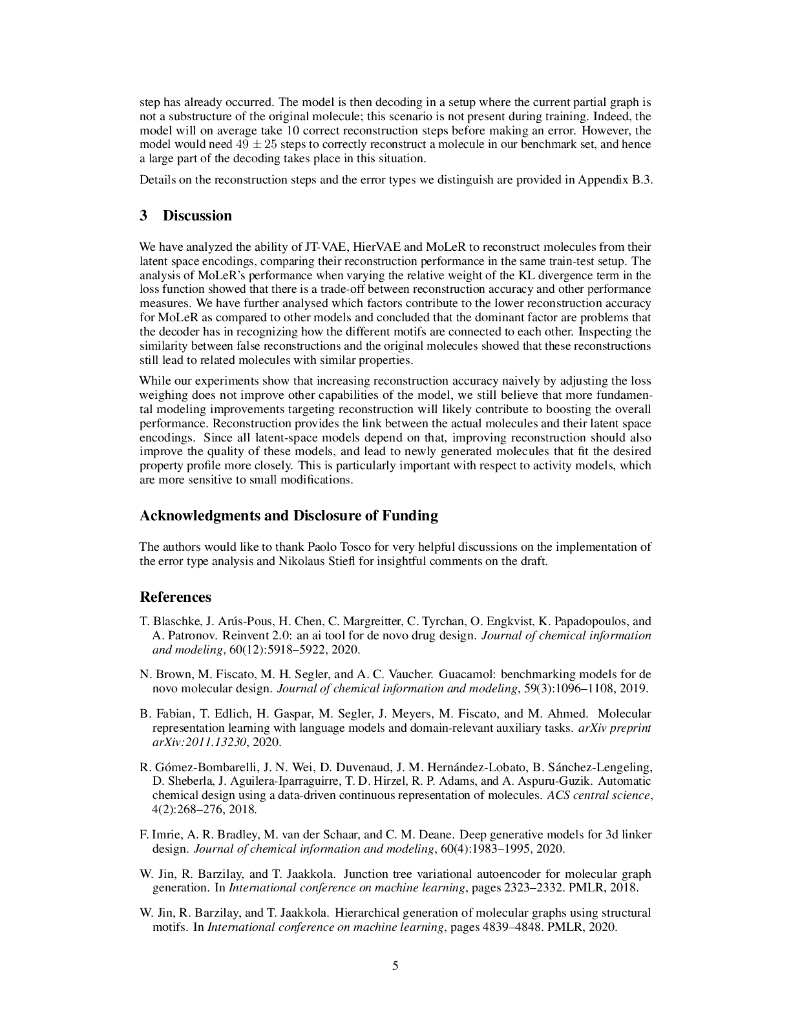 step has already occurred. The model is then decoding in a setup where the current partial graph is not a substructure of the original molecule; this scenario is not present during training. Indeed, the model will on average take 10 correct reconstruction steps before making an error. However, the model would need $49 \pm 25$ steps to correctly reconstruct a molecule in our benchmark set, and hence a large part of the decoding takes place in this situation.

Details on the reconstruction steps and the error types we distinguish are provided in Appendix B.3.

3 Discussion

We have analyzed the ability of JT-VAE, HierVAE and MoLeR to reconstruct molecules from their latent space encodings, comparing their reconstruction performance in the same train-test setup. The analysis of MoLeR's performance when varying the relative weight of the KL divergence term in the loss function showed that there is a trade-off between reconstruction accuracy and other performance measures. We have further analysed which factors contribute to the lower reconstruction accuracy for MoLeR as compared to other models and concluded that the dominant factor are problems that the decoder has in recognizing how the different motifs are connected to each other. Inspecting the similarity between false reconstructions and the original molecules showed that these reconstructions still lead to related molecules with similar properties.

While our experiments show that increasing reconstruction accuracy naively by adjusting the loss weighing does not improve other capabilities of the model, we still believe that more fundamental modeling improvements targeting reconstruction will likely contribute to boosting the overall performance. Reconstruction provides the link between the actual molecules and their latent space encodings. Since all latent-space models depend on that, improving reconstruction should also improve the quality of these models, and lead to newly generated molecules that fit the desired property profile more closely. This is particularly important with respect to activity models, which are more sensitive to small modifications.

Acknowledgments and Disclosure of Funding

The authors would like to thank Paolo Tosco for very helpful discussions on the implementation of the error type analysis and Nikolaus Stiefl for insightful comments on the draft.

References

T. Blaschke, J. Arús-Pous, H. Chen, C. Margreitter, C. Tyrchan, O. Engkvist, K. Papadopoulos, and A. Patronov. Reinvent 2.0: an ai tool for de novo drug design. Journal of chemical information and modeling, 60(12):5918–5922, 2020.

N. Brown, M. Fiscato, M. H. Segler, and A. C. Vaucher. Guacamol: benchmarking models for de novo molecular design. Journal of chemical information and modeling, 59(3):1096–1108, 2019.

B. Fabian, T. Edlich, H. Gaspar, M. Segler, J. Meyers, M. Fiscato, and M. Ahmed. Molecular representation learning with language models and domain-relevant auxiliary tasks. arXiv preprint arXiv:2011.13230, 2020.

R. Gómez-Bombarelli, J. N. Wei, D. Duvenaud, J. M. Hernández-Lobato, B. Sánchez-Lengeling, D. Sheberla, J. Aguilera-Iparraguirre, T. D. Hirzel, R. P. Adams, and A. Aspuru-Guzik. Automatic chemical design using a data-driven continuous representation of molecules. ACS central science, 4(2):268–276, 2018.

F. Imrie, A. R. Bradley, M. van der Schaar, and C. M. Deane. Deep generative models for 3d linker design. Journal of chemical information and modeling, 60(4):1983–1995, 2020.

W. Jin, R. Barzilay, and T. Jaakkola. Junction tree variational autoencoder for molecular graph generation. In International conference on machine learning, pages 2323–2332. PMLR, 2018.

W. Jin, R. Barzilay, and T. Jaakkola. Hierarchical generation of molecular graphs using structural motifs. In International conference on machine learning, pages 4839–4848. PMLR, 2020.

5